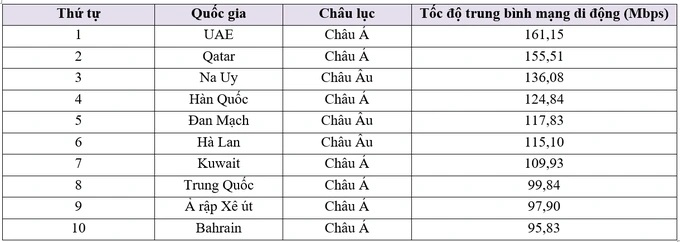 | Thứ tự | Quốc gia | Châu lục | Tốc độ trung bình mạng di động (Mbps) |
|---|---|---|---|
| 1 | UAE | Châu Á | 161,15 |
| 2 | Qatar | Châu Á | 155,51 |
| 3 | Na Uy | Châu Âu | 136,08 |
| 4 | Hàn Quốc | Châu Á | 124,84 |
| 5 | Đan Mạch | Châu Âu | 117,83 |
| 6 | Hà Lan | Châu Âu | 115,10 |
| 7 | Kuwait | Châu Á | 109,93 |
| 8 | Trung Quốc | Châu Á | 99,84 |
| 9 | Ả rập Xê út | Châu Á | 97,90 |
| 10 | Bahrain | Châu Á | 95,83 |